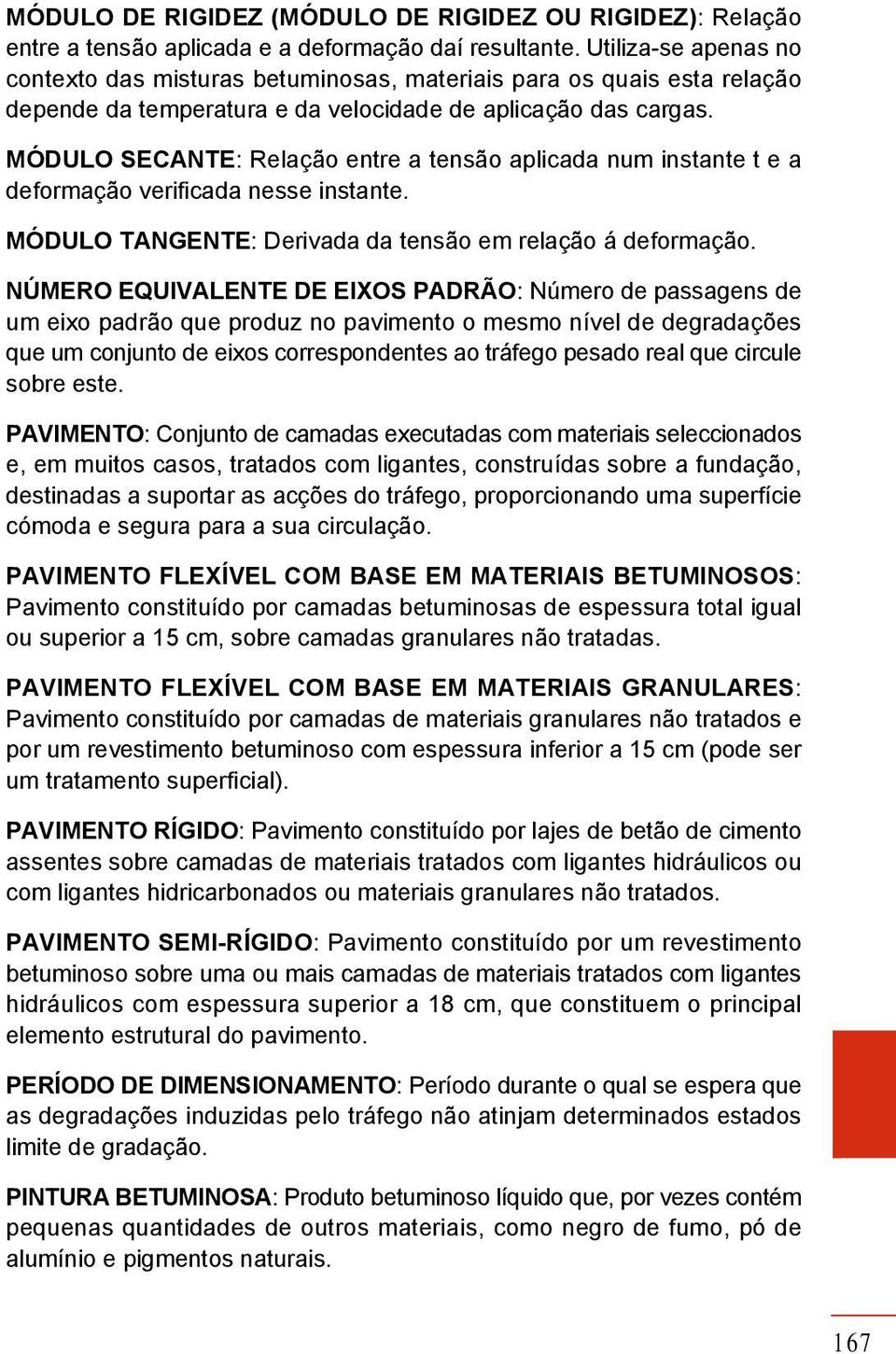 MÓDULO DE RIGIDEZ (MÓDULO DE RIGIDEZ OU RIGIDEZ): Relação entre a tensão aplicada e a deformação daí resultante. Utiliza-se apenas no contexto das misturas betuminosas, materiais para os quais esta relação depende da temperatura e da velocidade de aplicação das cargas.

MÓDULO SECANTE: Relação entre a tensão aplicada num instante t e a deformação verificada nesse instante.

MÓDULO TANGENTE: Derivada da tensão em relação á deformação.

NÚMERO EQUIVALENTE DE EIXOS PADRÃO: Número de passagens de um eixo padrão que produz no pavimento o mesmo nível de degradações que um conjunto de eixos correspondentes ao tráfego pesado real que circule sobre este.

PAVIMENTO: Conjunto de camadas executadas com materiais seleccionados e, em muitos casos, tratados com ligantes, construídas sobre a fundação, destinadas a suportar as acções do tráfego, proporcionando uma superfície cómoda e segura para a sua circulação.

PAVIMENTO FLEXÍVEL COM BASE EM MATERIAIS BETUMINOSOS: Pavimento constituído por camadas betuminosas de espessura total igual ou superior a 15 cm, sobre camadas granulares não tratadas.

PAVIMENTO FLEXÍVEL COM BASE EM MATERIAIS GRANULARES: Pavimento constituído por camadas de materiais granulares não tratados e por um revestimento betuminoso com espessura inferior a 15 cm (pode ser um tratamento superficial).

PAVIMENTO RÍGIDO: Pavimento constituído por lajes de betão de cimento assentes sobre camadas de materiais tratados com ligantes hidráulicos ou com ligantes hidricarbonados ou materiais granulares não tratados.

PAVIMENTO SEMI-RÍGIDO: Pavimento constituído por um revestimento betuminoso sobre uma ou mais camadas de materiais tratados com ligantes hidráulicos com espessura superior a 18 cm, que constituem o principal elemento estrutural do pavimento.

PERÍODO DE DIMENSIONAMENTO: Período durante o qual se espera que as degradações induzidas pelo tráfego não atinjam determinados estados limite de gradação.

PINTURA BETUMINOSA: Produto betuminoso líquido que, por vezes contém pequenas quantidades de outros materiais, como negro de fumo, pó de alumínio e pigmentos naturais.

167